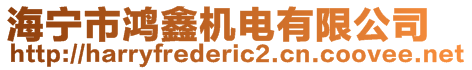 海宁市鸿鑫机电有限公司
http://harryfrederic2.cn.coovee.net